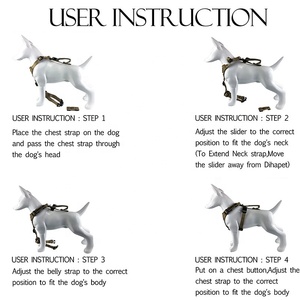 USER INSTRUCTION

USER INSTRUCTION : STEP 1
Place the chest strap on the dog and pass the chest strap through the dog's head

USER INSTRUCTION : STEP 2
Adjust the slider to the correct position to fit the dog's neck (To Extend Neck strap,Move the slider away from Dihapet)

USER INSTRUCTION : STEP 3
Adjust the belly strap to the correct position to fit the dog's body

USER INSTRUCTION : STEP 4
Put on a chest button,Adjust the chest strap to the correct position to fit the dog's body